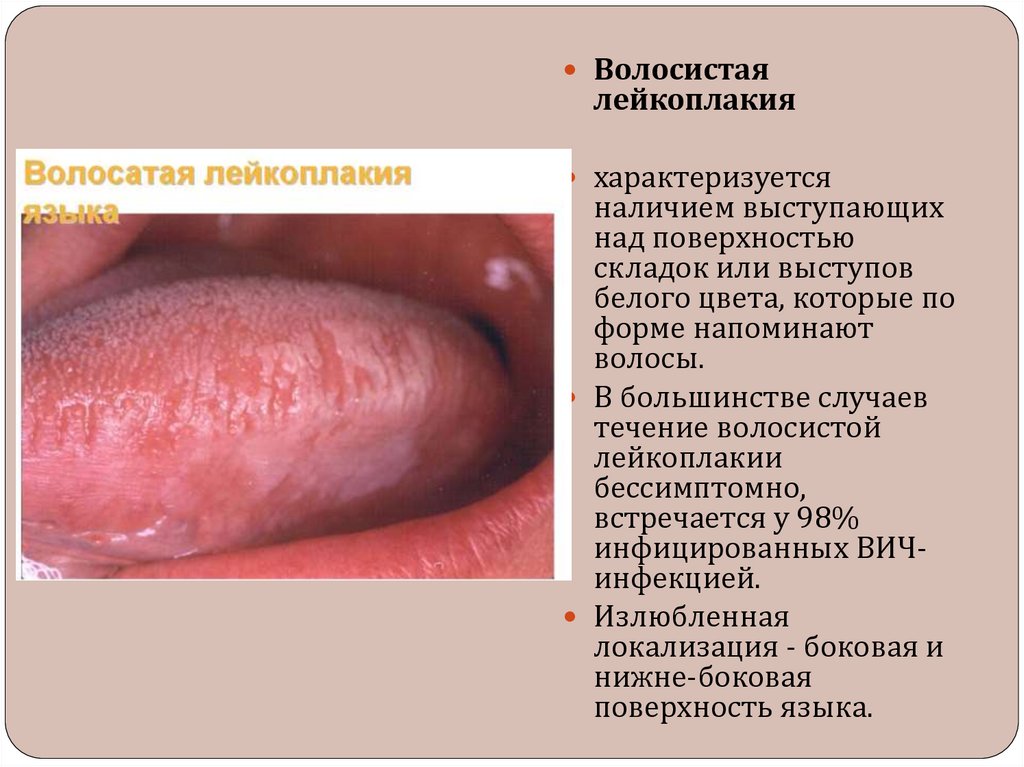 Волосатая лейкоплакия языка

• Волосистая лейкоплакия

• характеризуется наличием выступающих над поверхностью складок или выступов белого цвета, которые по форме напоминают волосы.

• В большинстве случаев течение волосистой лейкоплакии бессимптомно, встречается у 98% инфицированных ВИЧ-инфекцией.

• Излюбленная локализация - боковая и нижне-боковая поверхность языка.